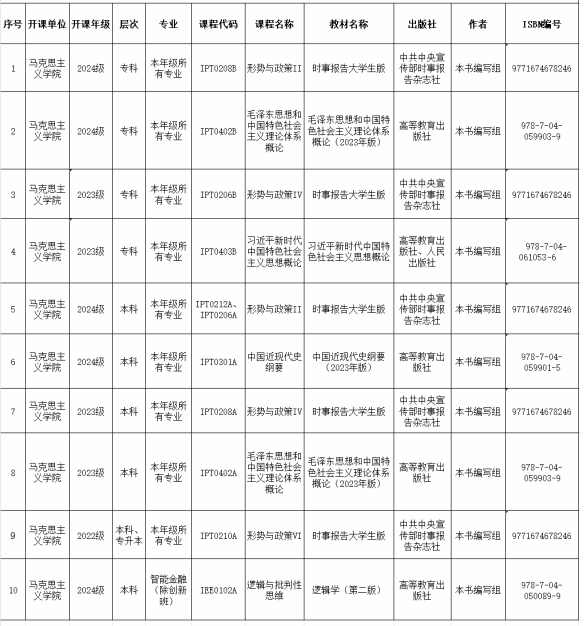 | 序号 | 开课单位 | 开课年级 | 层次 | 专业 | 课程代码 | 课程名称 | 教材名称 | 出版社 | 作者 | ISBN编号 |
|---|---|---|---|---|---|---|---|---|---|---|
| 1 | 马克思主义学院 | 2024级 | 专科 | 本年级所有专业 | IPT0208B | 形势与政策II | 时事报告大学生版 | 中共中央宣传部时事报告杂志社 | 本书编写组 | 9771674678246 |
| 2 | 马克思主义学院 | 2024级 | 专科 | 本年级所有专业 | IPT0402B | 毛泽东思想和中国特色社会主义理论体系概论 | 毛泽东思想和中国特色社会主义理论体系概论（2023年版） | 高等教育出版社 | 本书编写组 | 978-7-04-059903-9 |
| 3 | 马克思主义学院 | 2023级 | 专科 | 本年级所有专业 | IPT0206B | 形势与政策IV | 时事报告大学生版 | 中共中央宣传部时事报告杂志社 | 本书编写组 | 9771674678246 |
| 4 | 马克思主义学院 | 2023级 | 专科 | 本年级所有专业 | IPT0403B | 习近平新时代中国特色社会主义思想概论 | 习近平新时代中国特色社会主义思想概论 | 高等教育出版社、人民出版社 | 本书编写组 | 978-7-04-061053-6 |
| 5 | 马克思主义学院 | 2024级 | 本科 | 本年级所有专业 | IPT0212A、IPT0206A | 形势与政策II | 时事报告大学生版 | 中共中央宣传部时事报告杂志社 | 本书编写组 | 9771674678246 |
| 6 | 马克思主义学院 | 2024级 | 本科 | 本年级所有专业 | IPT0301A | 中国近现代史纲要 | 中国近现代史纲要（2023年版） | 高等教育出版社 | 本书编写组 | 978-7-04-059901-5 |
| 7 | 马克思主义学院 | 2023级 | 本科 | 本年级所有专业 | IPT0208A | 形势与政策IV | 时事报告大学生版 | 中共中央宣传部时事报告杂志社 | 本书编写组 | 9771674678246 |
| 8 | 马克思主义学院 | 2023级 | 本科 | 本年级所有专业 | IPT0402A | 毛泽东思想和中国特色社会主义理论体系概论 | 毛泽东思想和中国特色社会主义理论体系概论（2023年版） | 高等教育出版社 | 本书编写组 | 978-7-04-059903-9 |
| 9 | 马克思主义学院 | 2022级 | 本科、专升本 | 本年级所有专业 | IPT0210A | 形势与政策VI | 时事报告大学生版 | 中共中央宣传部时事报告杂志社 | 本书编写组 | 9771674678246 |
| 10 | 马克思主义学院 | 2024级 | 本科 | 智能金融（除创新班） | IEE0102A | 逻辑与批判性思维 | 逻辑学（第二版） | 高等教育出版社 | 本书编写组 | 978-7-04-050089-9 |